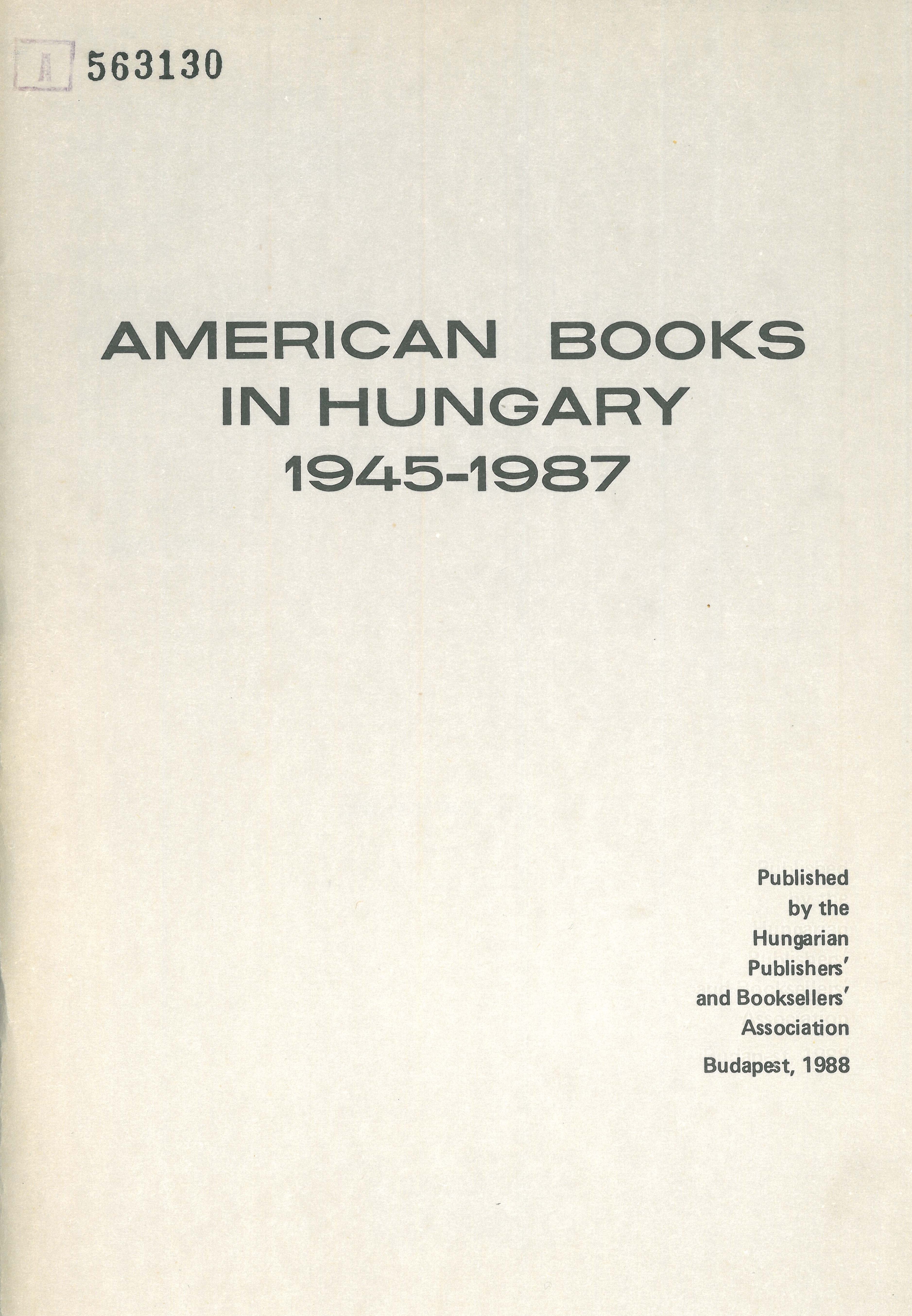 A 563130

AMERICAN BOOKS IN HUNGARY 1945-1987

Published
by the
Hungarian
Publishers'
and Booksellers'
Association
Budapest, 1988